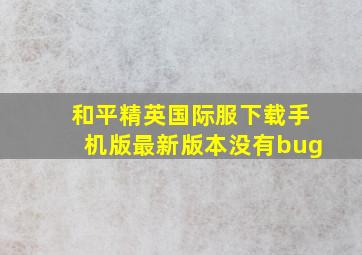 和平精英国际服下载手机版最新版本没有bug